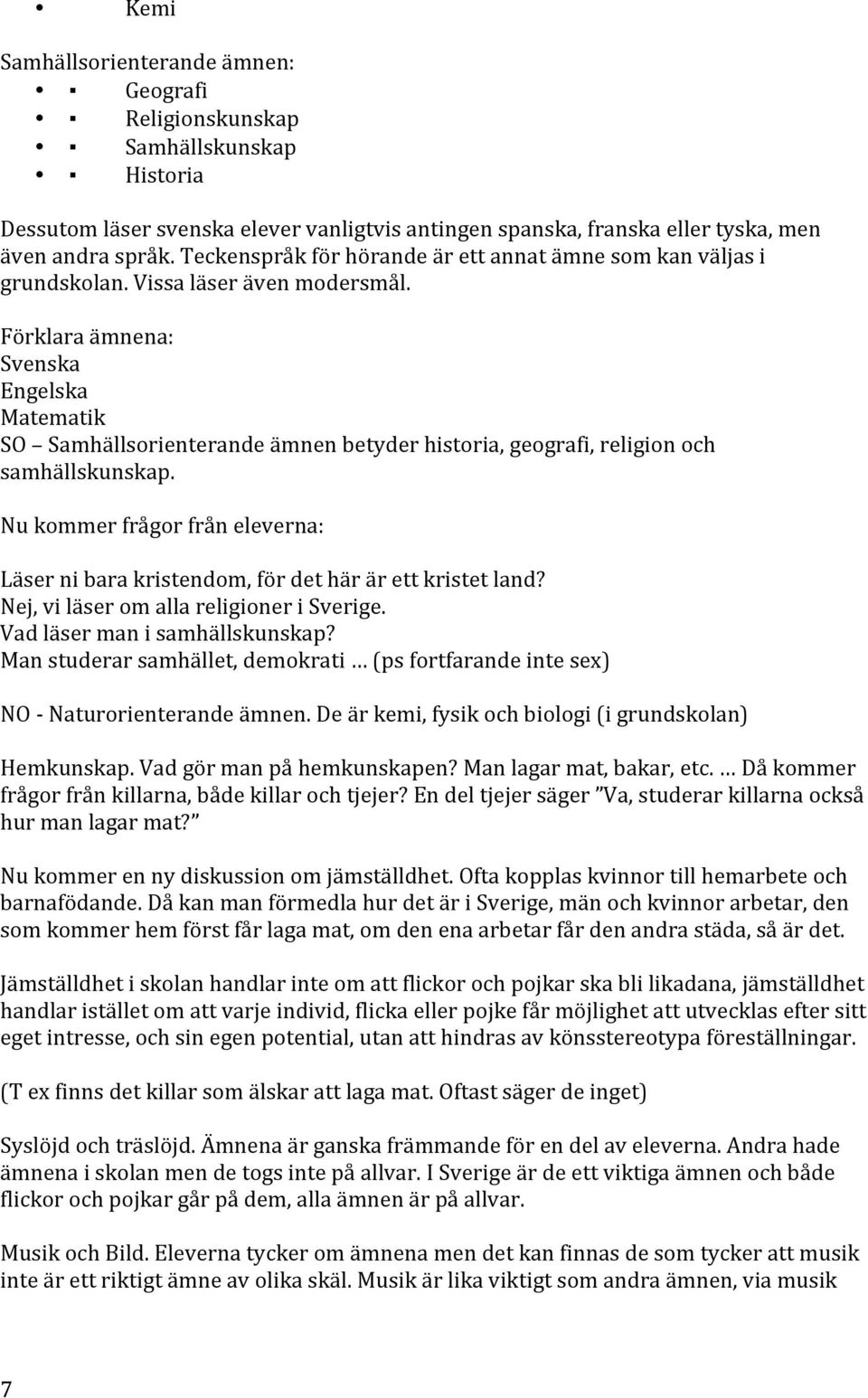 • Kemi

Samhällsorienterande ämnen:
• ▪ Geografi
• ▪ Religionskunskap
• ▪ Samhällskunskap
• ▪ Historia

Dessutom läser svenska elever vanligtvis antingen spanska, franska eller tyska, men även andra språk. Teckenspråk för hörande är ett annat ämne som kan väljas i grundskolan. Vissa läser även modersmål.

Förklara ämnena:
Svenska
Engelska
Matematik
SO – Samhällsorienterande ämnen betyder historia, geografi, religion och samhällskunskap.

Nu kommer frågor från eleverna:

Läser ni bara kristendom, för det här är ett kristet land?
Nej, vi läser om alla religioner i Sverige.
Vad läser man i samhällskunskap?
Man studerar samhället, demokrati … (ps fortfarande inte sex)

NO - Naturorienterande ämnen. De är kemi, fysik och biologi (i grundskolan)

Hemkunskap. Vad gör man på hemkunskapen? Man lagar mat, bakar, etc. … Då kommer frågor från killarna, både killar och tjejer? En del tjejer säger ”Va, studerar killarna också hur man lagar mat?”

Nu kommer en ny diskussion om jämställdhet. Ofta kopplas kvinnor till hemarbete och barnafödande. Då kan man förmedla hur det är i Sverige, män och kvinnor arbetar, den som kommer hem först får laga mat, om den ena arbetar får den andra städa, så är det.

Jämställdhet i skolan handlar inte om att flickor och pojkar ska bli likadana, jämställdhet handlar istället om att varje individ, flicka eller pojke får möjlighet att utvecklas efter sitt eget intresse, och sin egen potential, utan att hindras av könsstereotypa föreställningar.

(T ex finns det killar som älskar att laga mat. Oftast säger de inget)

Syslöjd och träslöjd. Ämnena är ganska främmande för en del av eleverna. Andra hade ämnena i skolan men de togs inte på allvar. I Sverige är de ett viktiga ämnen och både flickor och pojkar går på dem, alla ämnen är på allvar.

Musik och Bild. Eleverna tycker om ämnena men det kan finnas de som tycker att musik inte är ett riktigt ämne av olika skäl. Musik är lika viktigt som andra ämnen, via musik

7